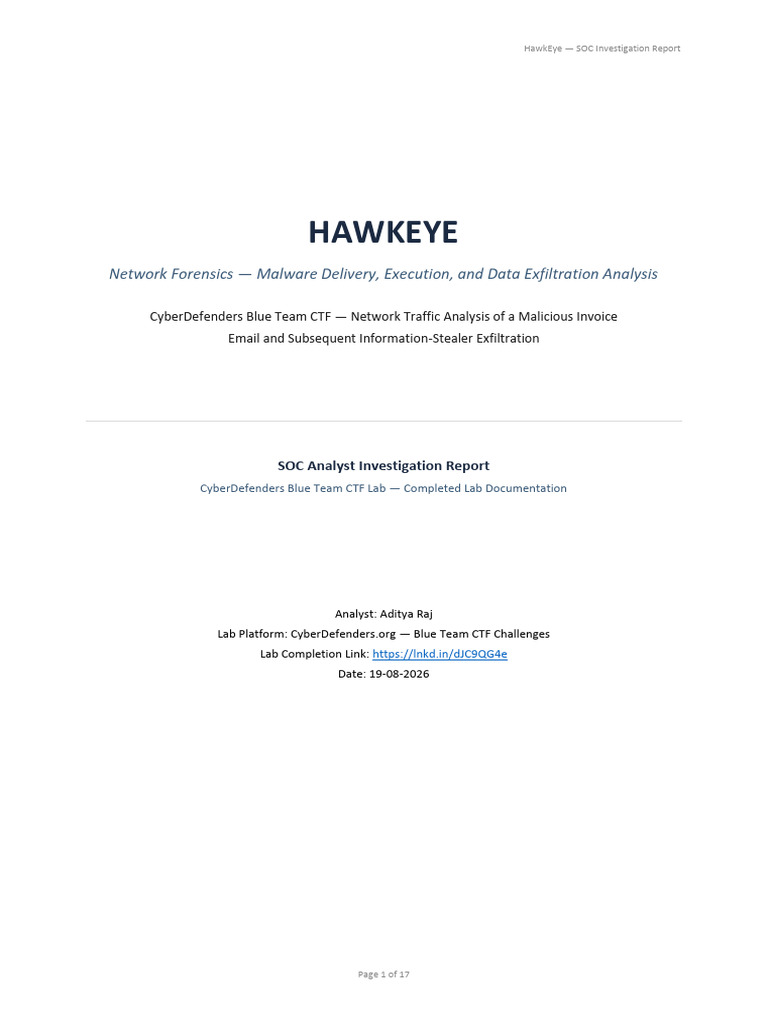 HawkEye — SOC Investigation Report

HAWKEYE

Network Forensics — Malware Delivery, Execution, and Data Exfiltration Analysis

CyberDefenders Blue Team CTF — Network Traffic Analysis of a Malicious Invoice Email and Subsequent Information-Stealer Exfiltration

SOC Analyst Investigation Report

CyberDefenders Blue Team CTF Lab — Completed Lab Documentation

Analyst: Aditya Raj
Lab Platform: CyberDefenders.org — Blue Team CTF Challenges
Lab Completion Link: https://lnkd.in/dJC9QG4e
Date: 19-08-2026

Page 1 of 17